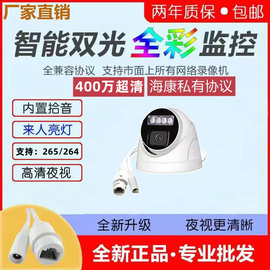 厂家直销

两年质保 • 包邮

智能双光 全彩 监控

全兼容协议 支持市面上所有网络录像机

400万超清

海康私有协议

内置拾音

来人亮灯

支持：265/264

高清夜视

全新升级

夜视更清晰

全新正品·专业批发